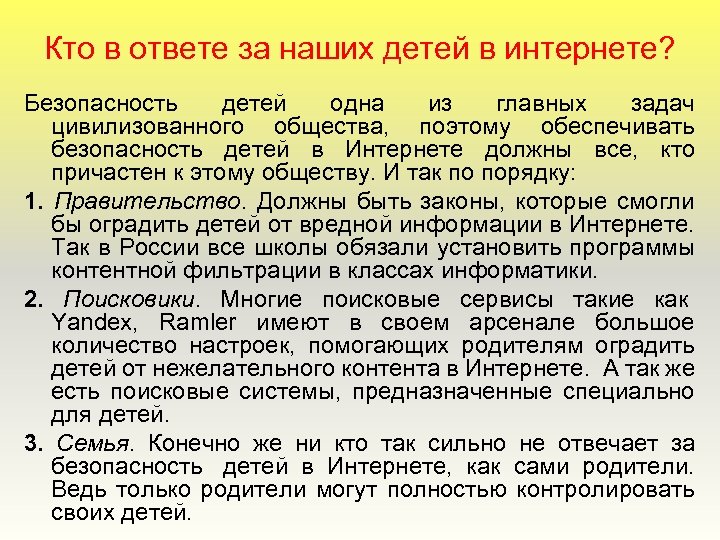 Кто в ответе за наших детей в интернете?

Безопасность детей одна из главных задач цивилизованного общества, поэтому обеспечивать безопасность детей в Интернете должны все, кто причастен к этому обществу. И так по порядку:

1. Правительство. Должны быть законы, которые смогли бы оградить детей от вредной информации в Интернете. Так в России все школы обязали установить программы контентной фильтрации в классах информатики.

2. Поисковики. Многие поисковые сервисы такие как Yandex, Ramler имеют в своем арсенале большое количество настроек, помогающих родителям оградить детей от нежелательного контента в Интернете. А так же есть поисковые системы, предназначенные специально для детей.

3. Семья. Конечно же ни кто так сильно не отвечает за безопасность детей в Интернете, как сами родители. Ведь только родители могут полностью контролировать своих детей.